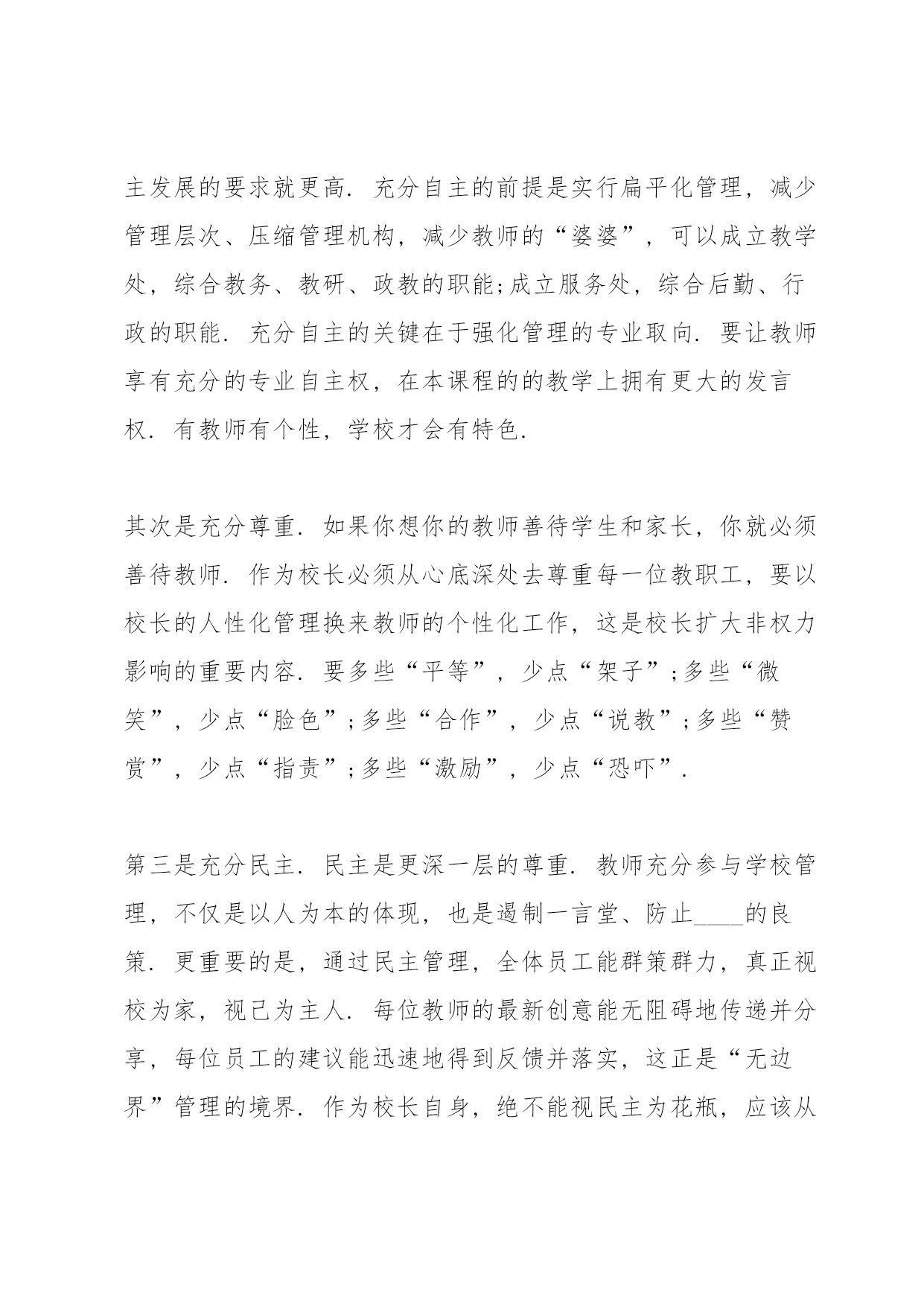 主发展的要求就更高．充分自主的前提是实行扁平化管理，减少管理层次、压缩管理机构，减少教师的“婆婆”，可以成立教学处，综合教务、教研、政教的职能;成立服务处，综合后勤、行政的职能．充分自主的关键在于强化管理的专业取向．要让教师享有充分的专业自主权，在本课程的的教学上拥有更大的发言权．有教师有个性，学校才会有特色．

其次是充分尊重．如果你想你的教师善待学生和家长，你就必须善待教师．作为校长必须从心底深处去尊重每一位教职工，要以校长的人性化管理换来教师的个性化工作，这是校长扩大非权力影响的重要内容．要多些“平等”，少点“架子”;多些“微笑”，少点“脸色”;多些“合作”，少点“说教”;多些“赞赏”，少点“指责”;多些“激励”，少点“恐吓”．

第三是充分民主．民主是更深一层的尊重．教师充分参与学校管理，不仅是以人为本的体现，也是遏制一言堂、防止____的良策．更重要的是，通过民主管理，全体员工能群策群力，真正视校为家，视己为主人．每位教师的最新创意能无阻碍地传递并分享，每位员工的建议能迅速地得到反馈并落实，这正是“无边界”管理的境界．作为校长自身，绝不能视民主为花瓶，应该从